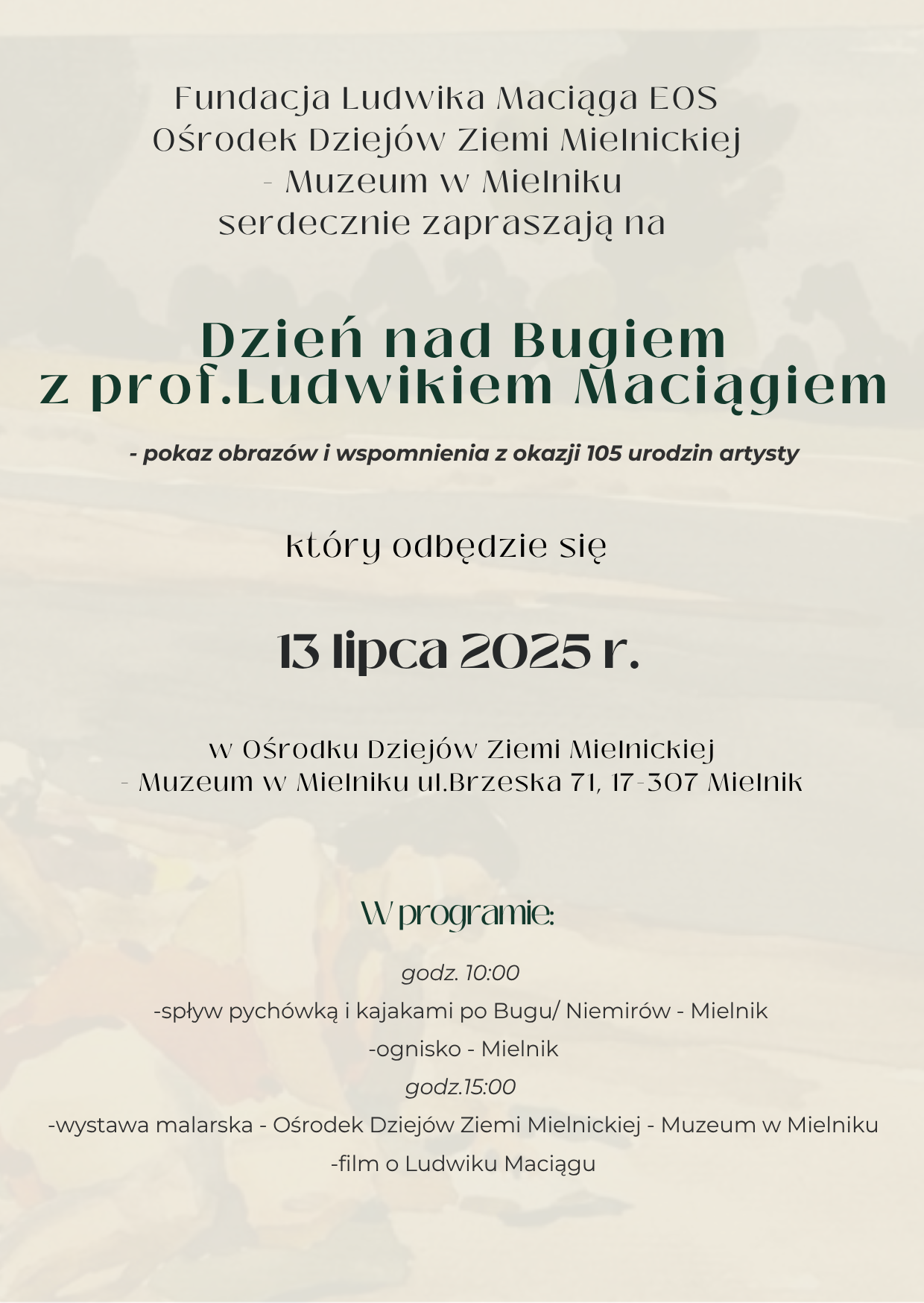 Fundacja Ludwika Maciąga EOS
Ośrodek Dziejów Ziemi Mielnickiej
- Muzeum w Mielniku
serdecznie zapraszają na

Dzień nad Bugiem
z prof.Ludwikiem Maciągiem

- pokaz obrazów i wspomnienia z okazji 105 urodzin artysty

który odbędzie się

13 lipca 2025 r.

w Ośrodku Dziejów Ziemi Mielnickiej
- Muzeum w Mielniku ul.Brzeska 71, 17-307 Mielnik

W programie:

godz. 10:00
-spływ pychówką i kajakami po Bugu/ Niemirów - Mielnik
-ognisko - Mielnik
godz.15:00
-wystawa malarska - Ośrodek Dziejów Ziemi Mielnickiej - Muzeum w Mielniku
-film o Ludwiku Maciągu